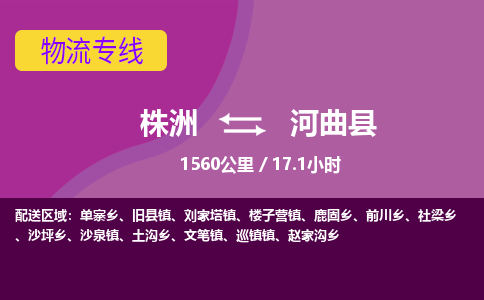 物流专线

株洲 河曲县

1560公里 / 17.1小时

配送区域：单寨乡、旧县镇、刘家塔镇、楼子营镇、鹿固乡、前川乡、社梁乡、沙坪乡、沙泉镇、土沟乡、文笔镇、巡镇镇、赵家沟乡